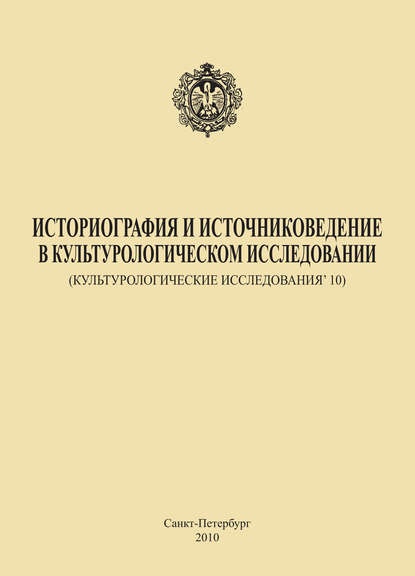 ИСТОРИОГРАФИЯ И ИСТОЧНИКОВЕДЕНИЕ В КУЛЬТУРОЛОГИЧЕСКОМ ИССЛЕДОВАНИИ

(КУЛЬТУРОЛОГИЧЕСКИЕ ИССЛЕДОВАНИЯ' 10)

Санкт-Петербург
2010